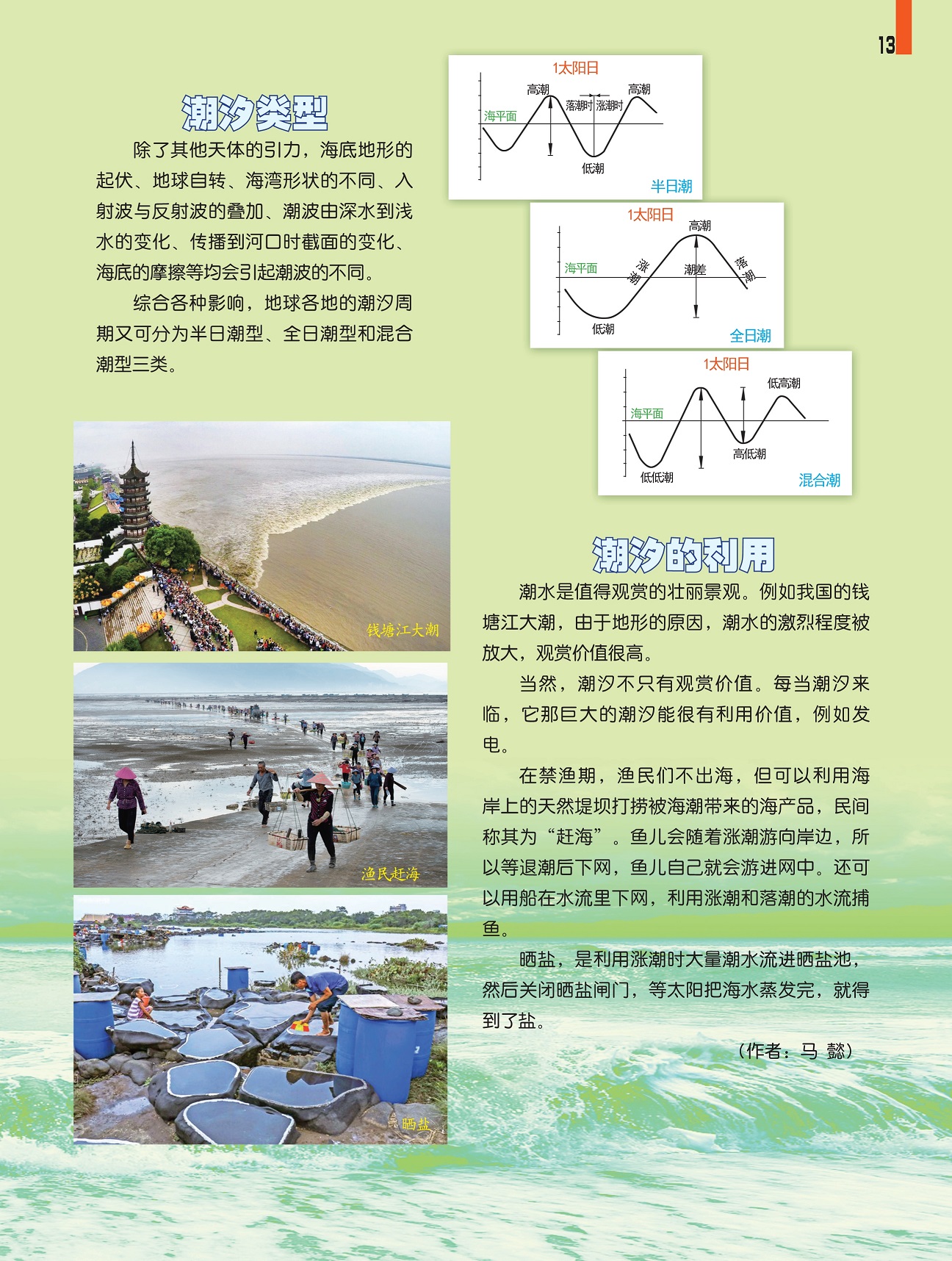 13

潮汐类型

除了其他天体的引力，海底地形的起伏、地球自转、海湾形状的不同、入射波与反射波的叠加、潮波由深水到浅水的变化、传播到河口时截面的变化、海底的摩擦等均会引起潮波的不同。

综合各种影响，地球各地的潮汐周期又可分为半日潮型、全日潮型和混合潮型三类。

1太阳日
高潮
高潮
落潮时
涨潮时
海平面
低潮
半日潮

1太阳日
高潮
海平面
涨潮
潮差
落潮
低潮
全日潮

1太阳日
低高潮
海平面
高低潮
低低潮
混合潮

钱塘江大潮

渔民赶海

晒盐

潮汐的利用

潮水是值得观赏的壮丽景观。例如我国的钱塘江大潮，由于地形的原因，潮水的激烈程度被放大，观赏价值很高。

当然，潮汐不只有观赏价值。每当潮汐来临，它那巨大的潮汐能很有利用价值，例如发电。

在禁渔期，渔民们不出海，但可以利用海岸上的天然堤坝打捞被海潮带来的海产品，民间称其为“赶海”。鱼儿会随着涨潮游向岸边，所以等退潮后下网，鱼儿自己就会游进网中。还可以用船在水流里下网，利用涨潮和落潮的水流捕鱼。

晒盐，是利用涨潮时大量潮水流进晒盐池，然后关闭晒盐闸门，等太阳把海水蒸发完，就得到了盐。

（作者：马 懿）